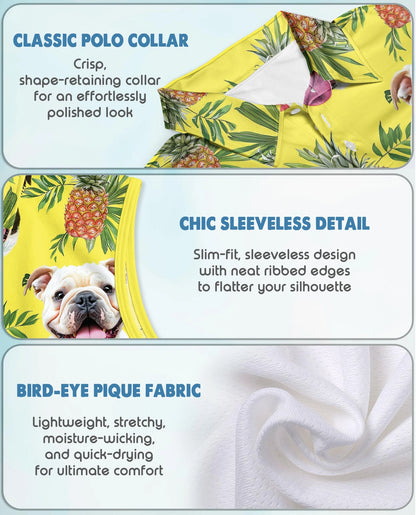 CLASSIC POLO COLLAR

Crisp, shape-retaining collar for an effortlessly polished look

CHIC SLEEVELESS DETAIL

Slim-fit, sleeveless design with neat ribbed edges to flatter your silhouette

BIRD-EYE PIQUE FABRIC

Lightweight, stretchy, moisture-wicking, and quick-drying for ultimate comfort